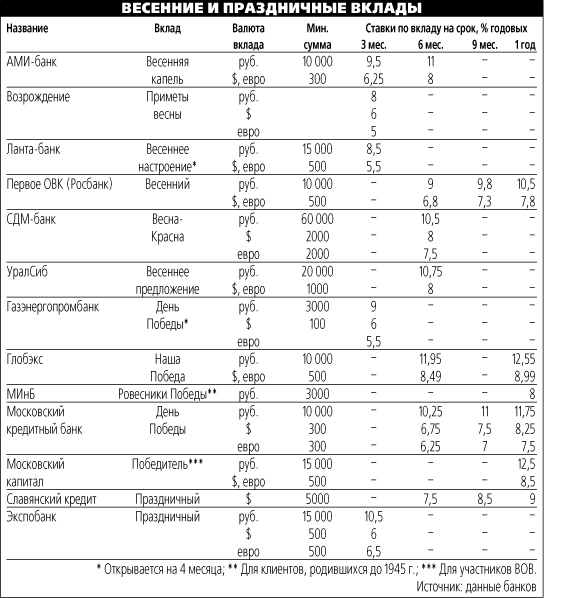 ВЕСЕННИЕ И ПРАЗДНИЧНЫЕ ВКЛАДЫ

| Название | Вклад | Валюта вклада | Мин. сумма | Ставки по вкладу на срок, % годовых 3 мес. | 6 мес. | 9 мес. | 1 год |
|---|---|---|---|---|---|---|---|
| АМИ-банк | Весенняя | руб. | 10 000 | 9,5 | 11 | – | – |
| | капель | $, евро | 300 | 6,25 | 8 | – | – |
| Возрождение | Приметы | руб. | | 8 | – | – | – |
| | весны | $ | | 6 | – | – | – |
| | | евро | | 5 | – | – | – |
| Ланта-банк | Весеннее | руб. | 15 000 | 8,5 | – | – | – |
| | настроение* | $, евро | 500 | 5,5 | – | – | – |
| Первое ОВК (Росбанк) | Весенний | руб. | 10 000 | – | 9 | 9,8 | 10,5 |
| | | $, евро | 500 | – | 6,8 | 7,3 | 7,8 |
| СДМ-банк | Весна- | руб. | 60 000 | – | 10,5 | – | – |
| | Красна | $ | 2000 | – | 8 | – | – |
| | | евро | 2000 | – | 7,5 | – | – |
| УралСиб | Весеннее | руб. | 20 000 | – | 10,75 | – | – |
| | предложение | $, евро | 1000 | – | 8 | – | – |
| Газэнергопромбанк | День | руб. | 3000 | 9 | – | – | – |
| | Победы* | $ | 100 | 6 | – | – | – |
| | | евро | | 5,5 | – | – | – |
| Глобэкс | Наша | руб. | 10 000 | – | 11,95 | – | 12,55 |
| | Победа | $, евро | 500 | – | 8,49 | – | 8,99 |
| МИнБ | Ровесники Победы** | руб. | 3000 | – | – | – | 8 |
| Московский | День | руб. | 10 000 | – | 10,25 | 11 | 11,75 |
| кредитный банк | Победы | $ | 300 | – | 6,75 | 7,5 | 8,25 |
| | | евро | 300 | – | 6,25 | 7 | 7,5 |
| Московский | Победитель*** | руб. | 15 000 | – | – | – | 12,5 |
| капитал | | $, евро | 500 | – | – | – | 8,5 |
| Славянский кредит | Праздничный | $ | 5000 | – | 7,5 | 8,5 | 9 |
| Экспобанк | Праздничный | руб. | 15 000 | 10,5 | – | – | – |
| | | $ | 500 | 6 | – | – | – |
| | | евро | 500 | 6,5 | – | – | – |

* Открывается на 4 месяца; ** Для клиентов, родившихся до 1945 г.; *** Для участников ВОВ.
Источник: данные банков